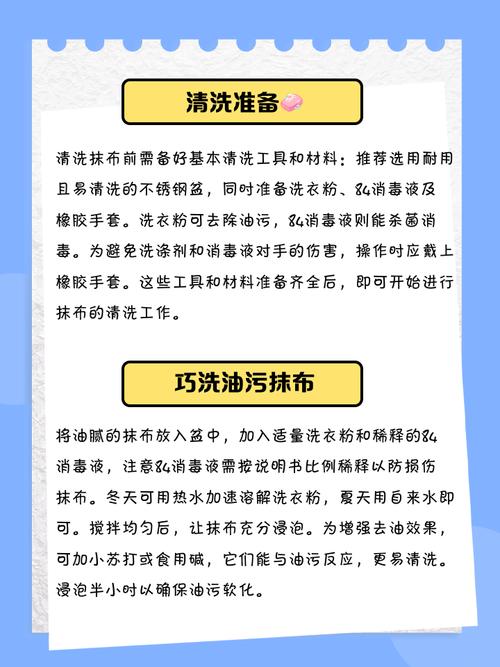 清洗准备

清洗抹布前需备好基本清洗工具和材料：推荐选用耐用且易清洗的不锈钢盆，同时准备洗衣粉、84消毒液及橡胶手套。洗衣粉可去除油污，84消毒液则能杀菌消毒。为避免洗涤剂和消毒液对手的伤害，操作时应戴上橡胶手套。这些工具和材料准备齐全后，即可开始进行抹布的清洗工作。

巧洗油污抹布

将油腻的抹布放入盆中，加入适量洗衣粉和稀释的84消毒液，注意84消毒液需按说明书比例稀释以防损伤抹布。冬天可用热水加速溶解洗衣粉，夏天用自来水即可。搅拌均匀后，让抹布充分浸泡。为增强去油效果，可加小苏打或食用碱，它们能与油污反应，更易清洗。浸泡半小时以确保油污软化。